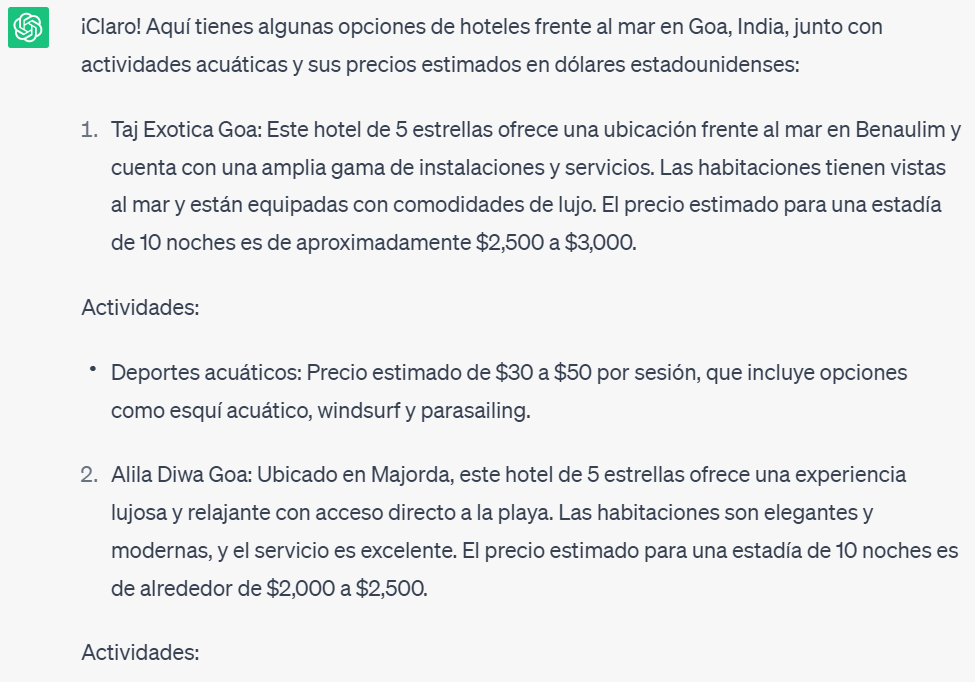 ¡Claro! Aquí tienes algunas opciones de hoteles frente al mar en Goa, India, junto con actividades acuáticas y sus precios estimados en dólares estadounidenses:

1. Taj Exotica Goa: Este hotel de 5 estrellas ofrece una ubicación frente al mar en Benaulim y cuenta con una amplia gama de instalaciones y servicios. Las habitaciones tienen vistas al mar y están equipadas con comodidades de lujo. El precio estimado para una estadía de 10 noches es de aproximadamente \$2,500 a \$3,000.

Actividades:

• Deportes acuáticos: Precio estimado de \$30 a \$50 por sesión, que incluye opciones como esquí acuático, windsurf y parasailing.

2. Alila Diwa Goa: Ubicado en Majorda, este hotel de 5 estrellas ofrece una experiencia lujosa y relajante con acceso directo a la playa. Las habitaciones son elegantes y modernas, y el servicio es excelente. El precio estimado para una estadía de 10 noches es de alrededor de \$2,000 a \$2,500.

Actividades: